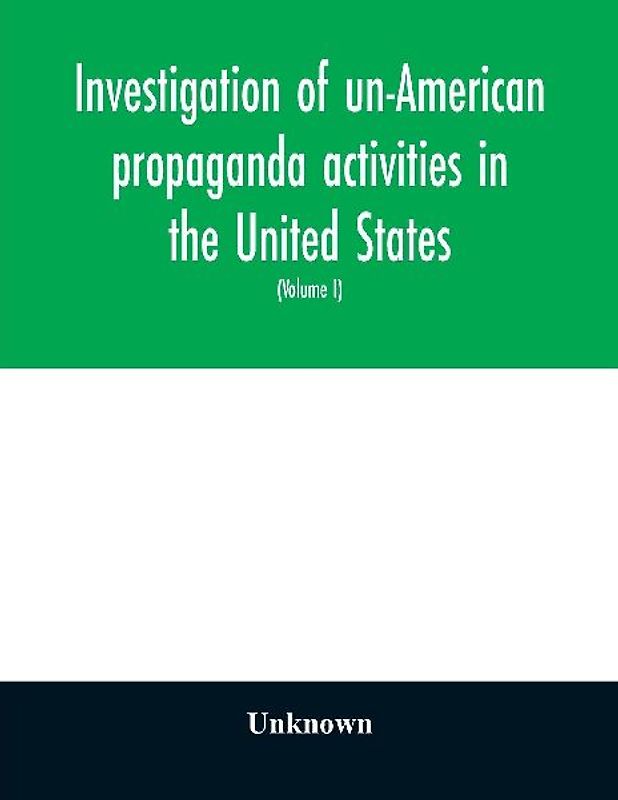 Investigation of un-American propaganda activities in the United States

(Volume I)

Unknown